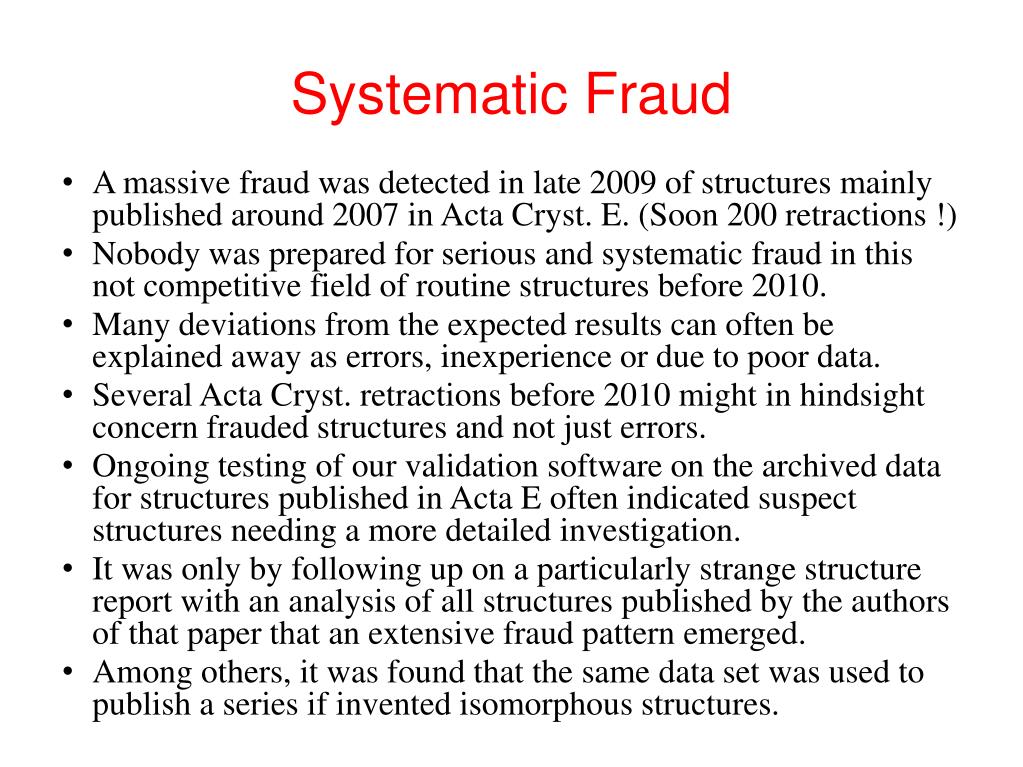 Systematic Fraud

• A massive fraud was detected in late 2009 of structures mainly published around 2007 in Acta Cryst. E. (Soon 200 retractions !)
• Nobody was prepared for serious and systematic fraud in this not competitive field of routine structures before 2010.
• Many deviations from the expected results can often be explained away as errors, inexperience or due to poor data.
• Several Acta Cryst. retractions before 2010 might in hindsight concern frauded structures and not just errors.
• Ongoing testing of our validation software on the archived data for structures published in Acta E often indicated suspect structures needing a more detailed investigation.
• It was only by following up on a particularly strange structure report with an analysis of all structures published by the authors of that paper that an extensive fraud pattern emerged.
• Among others, it was found that the same data set was used to publish a series if invented isomorphous structures.